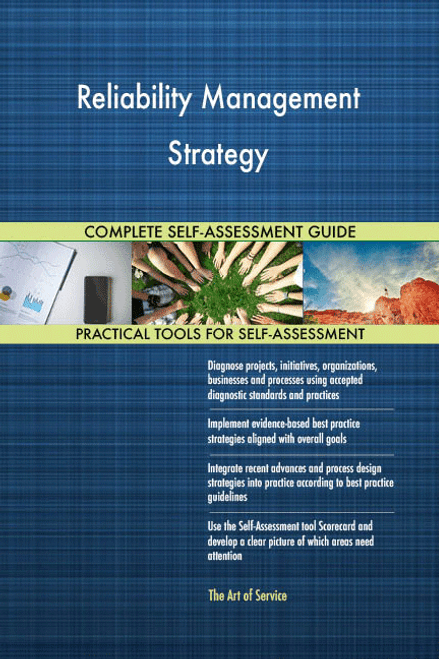 Reliability Management Strategy

COMPLETE SELF-ASSESSMENT GUIDE

PRACTICAL TOOLS FOR SELF-ASSESSMENT

Diagnose projects, initiatives, organizations, businesses and processes using accepted diagnostic standards and practices

Implement evidence-based best practice strategies aligned with overall goals

Integrate recent advances and process design strategies into practice according to best practice guidelines

Use the Self-Assessment tool Scorecard and develop a clear picture of which areas need attention

The Art of Service